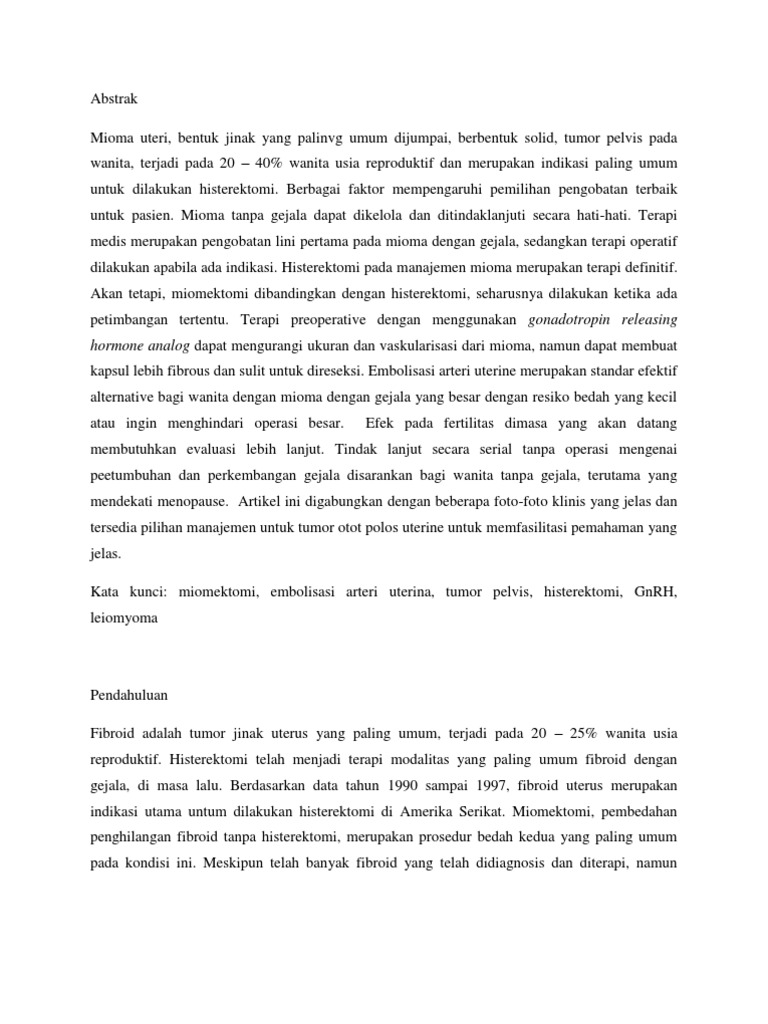 Abstrak

Mioma uteri, bentuk jinak yang palinvg umum dijumpai, berbentuk solid, tumor pelvis pada wanita, terjadi pada 20 – 40% wanita usia reproduktif dan merupakan indikasi paling umum untuk dilakukan histerektomi. Berbagai faktor mempengaruhi pemilihan pengobatan terbaik untuk pasien. Mioma tanpa gejala dapat dikelola dan ditindaklanjuti secara hati-hati. Terapi medis merupakan pengobatan lini pertama pada mioma dengan gejala, sedangkan terapi operatif dilakukan apabila ada indikasi. Histerektomi pada manajemen mioma merupakan terapi definitif. Akan tetapi, miomektomi dibandingkan dengan histerektomi, seharusnya dilakukan ketika ada petimbangan tertentu. Terapi preoperative dengan menggunakan gonadotropin releasing hormone analog dapat mengurangi ukuran dan vaskularisasi dari mioma, namun dapat membuat kapsul lebih fibrous dan sulit untuk direseksi. Embolisasi arteri uterine merupakan standar efektif alternative bagi wanita dengan mioma dengan gejala yang besar dengan resiko bedah yang kecil atau ingin menghindari operasi besar. Efek pada fertilitas dimasa yang akan datang membutuhkan evaluasi lebih lanjut. Tindak lanjut secara serial tanpa operasi mengenai peetumbuhan dan perkembangan gejala disarankan bagi wanita tanpa gejala, terutama yang mendekati menopause. Artikel ini digabungkan dengan beberapa foto-foto klinis yang jelas dan tersedia pilihan manajemen untuk tumor otot polos uterine untuk memfasilitasi pemahaman yang jelas.

Kata kunci: miomektomi, embolisasi arteri uterina, tumor pelvis, histerektomi, GnRH, leiomyoma

Pendahuluan

Fibroid adalah tumor jinak uterus yang paling umum, terjadi pada 20 – 25% wanita usia reproduktif. Histerektomi telah menjadi terapi modalitas yang paling umum fibroid dengan gejala, di masa lalu. Berdasarkan data tahun 1990 sampai 1997, fibroid uterus merupakan indikasi utama untum dilakukan histerektomi di Amerika Serikat. Miomektomi, pembedahan penghilangan fibroid tanpa histerektomi, merupakan prosedur bedah kedua yang paling umum pada kondisi ini. Meskipun telah banyak fibroid yang telah didiagnosis dan diterapi, namun